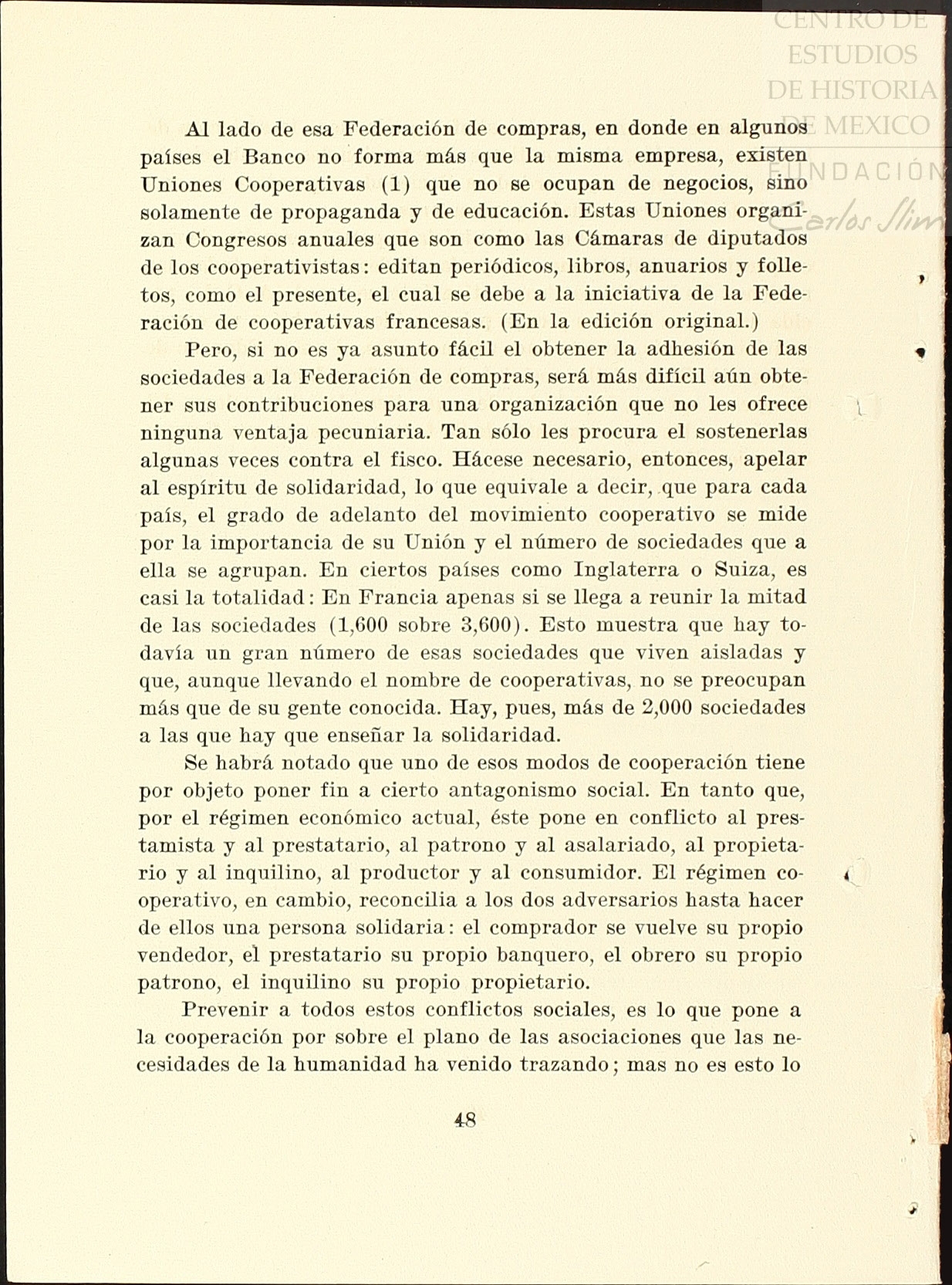 CENTRO DE ESTUDIOS DE HISTORIA DE MEXICO FUNDACIÓN Carlos Slim

Al lado de esa Federación de compras, en donde en algunos países el Banco no forma más que la misma empresa, existen Uniones Cooperativas (1) que no se ocupan de negocios, sino solamente de propaganda y de educación. Estas Uniones organizan Congresos anuales que son como las Cámaras de diputados de los cooperativistas: editan periódicos, libros, anuarios y folletos, como el presente, el cual se debe a la iniciativa de la Federación de cooperativas francesas. (En la edición original.)

Pero, si no es ya asunto fácil el obtener la adhesión de las sociedades a la Federación de compras, será más difícil aún obtener sus contribuciones para una organización que no les ofrece ninguna ventaja pecuniaria. Tan sólo les procura el sostenerlas algunas veces contra el fisco. Hácese necesario, entonces, apelar al espíritu de solidaridad, lo que equivale a decir, que para cada país, el grado de adelanto del movimiento cooperativo se mide por la importancia de su Unión y el número de sociedades que a ella se agrupan. En ciertos países como Inglaterra o Suiza, es casi la totalidad: En Francia apenas si se llega a reunir la mitad de las sociedades (1,600 sobre 3,600). Esto muestra que hay todavía un gran número de esas sociedades que viven aisladas y que, aunque llevando el nombre de cooperativas, no se preocupan más que de su gente conocida. Hay, pues, más de 2,000 sociedades a las que hay que enseñar la solidaridad.

Se habrá notado que uno de esos modos de cooperación tiene por objeto poner fin a cierto antagonismo social. En tanto que, por el régimen económico actual, éste pone en conflicto al prestamista y al prestatario, al patrono y al asalariado, al propietario y al inquilino, al productor y al consumidor. El régimen cooperativo, en cambio, reconcilia a los dos adversarios hasta hacer de ellos una persona solidaria: el comprador se vuelve su propio vendedor, el prestatario su propio banquero, el obrero su propio patrono, el inquilino su propio propietario.

Prevenir a todos estos conflictos sociales, es lo que pone a la cooperación por sobre el plano de las asociaciones que las necesidades de la humanidad ha venido trazando; mas no es esto lo

48